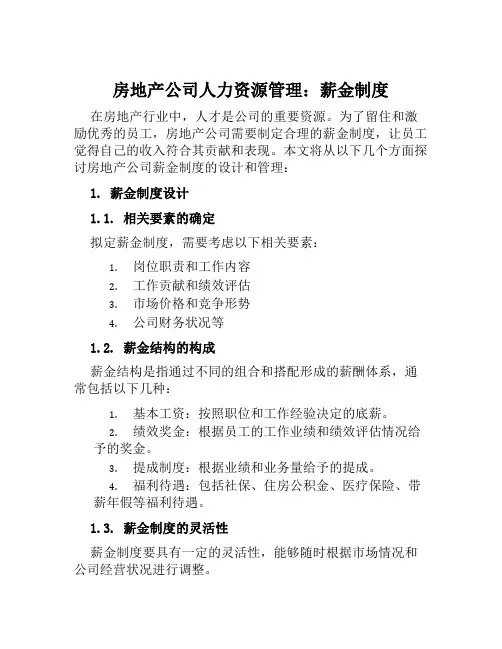 房地产公司人力资源管理：薪金制度

在房地产行业中，人才是公司的重要资源。为了留住和激励优秀的员工，房地产公司需要制定合理的薪金制度，让员工觉得自己的收入符合其贡献和表现。本文将从以下几个方面探讨房地产公司薪金制度的设计和管理：

1. 薪金制度设计

1.1. 相关要素的确定

拟定薪金制度，需要考虑以下相关要素：

1. 岗位职责和工作内容
2. 工作贡献和绩效评估
3. 市场价格和竞争形势
4. 公司财务状况等

1.2. 薪金结构的构成

薪金结构是指通过不同的组合和搭配形成的薪酬体系，通常包括以下几种：

1. 基本工资：按照职位和工作经验决定的底薪。
2. 绩效奖金：根据员工的工作业绩和绩效评估情况给予的奖金。
3. 提成制度：根据业绩和业务量给予的提成。
4. 福利待遇：包括社保、住房公积金、医疗保险、带薪年假等福利待遇。

1.3. 薪金制度的灵活性

薪金制度要具有一定的灵活性，能够随时根据市场情况和公司经营状况进行调整。